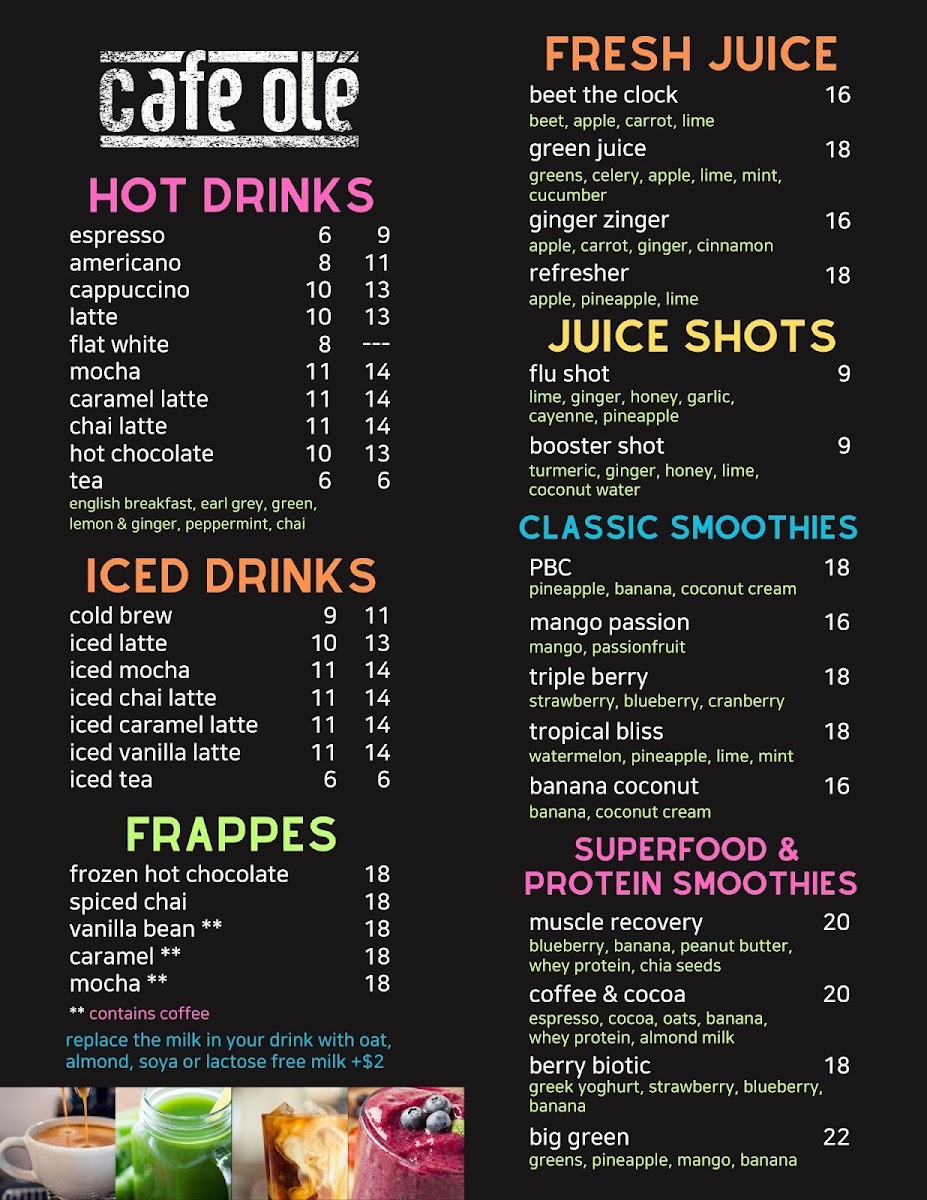 cafe olé

HOT DRINKS

espresso 6 9
americano 8 11
cappuccino 10 13
latte 10 13
flat white 8 ---
mocha 11 14
caramel latte 11 14
chai latte 11 14
hot chocolate 10 13
tea 6 6
english breakfast, earl grey, green, lemon & ginger, peppermint, chai

ICED DRINKS

cold brew 9 11
iced latte 10 13
iced mocha 11 14
iced chai latte 11 14
iced caramel latte 11 14
iced vanilla latte 11 14
iced tea 6 6

FRAPPES

frozen hot chocolate 18
spiced chai 18
vanilla bean ** 18
caramel ** 18
mocha ** 18

** contains coffee

replace the milk in your drink with oat, almond, soya or lactose free milk +$2

FRESH JUICE

beet the clock 16
beet, apple, carrot, lime

green juice 18
greens, celery, apple, lime, mint, cucumber

ginger zinger 16
apple, carrot, ginger, cinnamon

refresher 18
apple, pineapple, lime

JUICE SHOTS

flu shot 9
lime, ginger, honey, garlic, cayenne, pineapple

booster shot 9
turmeric, ginger, honey, lime, coconut water

CLASSIC SMOOTHIES

PBC 18
pineapple, banana, coconut cream

mango passion 16
mango, passionfruit

triple berry 18
strawberry, blueberry, cranberry

tropical bliss 18
watermelon, pineapple, lime, mint

banana coconut 16
banana, coconut cream

SUPERFOOD & PROTEIN SMOOTHIES

muscle recovery 20
blueberry, banana, peanut butter, whey protein, chia seeds

coffee & cocoa 20
espresso, cocoa, oats, banana, whey protein, almond milk

berry biotic 18
greek yoghurt, strawberry, blueberry, banana

big green 22
greens, pineapple, mango, banana